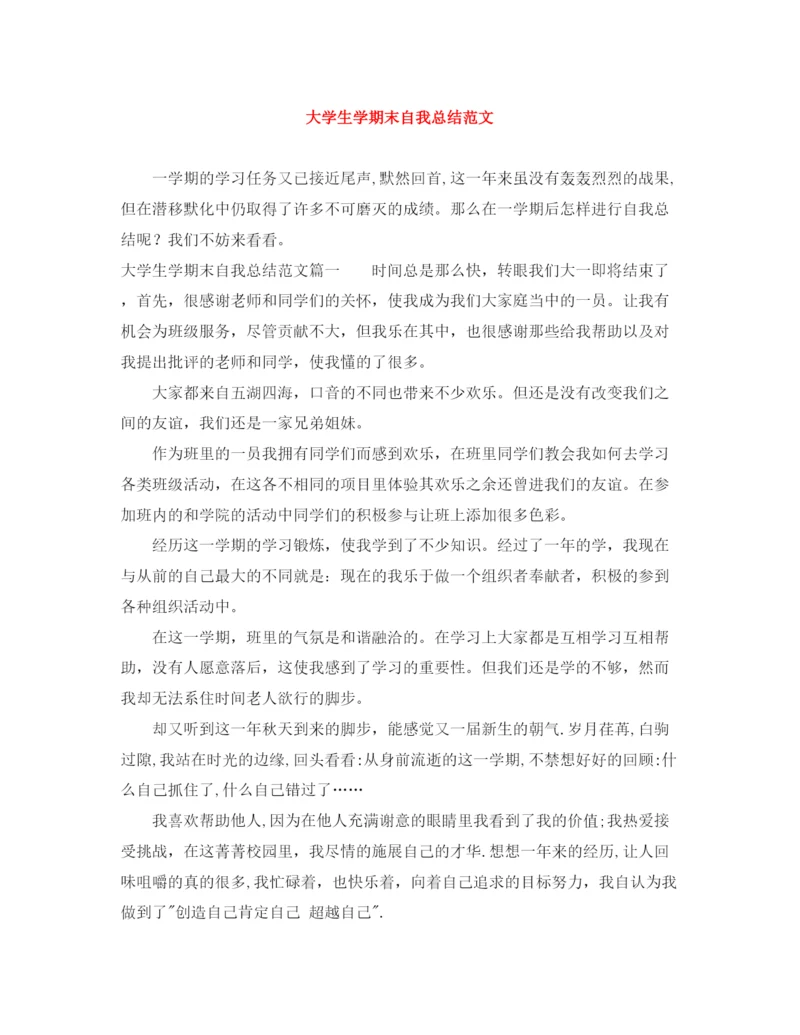 大学生学期末自我总结范文

一学期的学习任务又已接近尾声,默然回首,这一年来虽没有轰轰烈烈的战果,但在潜移默化中仍取得了许多不可磨灭的成绩。那么在一学期后怎样进行自我总结呢？我们不妨来看看。

大学生学期末自我总结范文篇一　　时间总是那么快，转眼我们大一即将结束了，首先，很感谢老师和同学们的关怀，使我成为我们大家庭当中的一员。让我有机会为班级服务，尽管贡献不大，但我乐在其中，也很感谢那些给我帮助以及对我提出批评的老师和同学，使我懂的了很多。

大家都来自五湖四海，口音的不同也带来不少欢乐。但还是没有改变我们之间的友谊，我们还是一家兄弟姐妹。

作为班里的一员我拥有同学们而感到欢乐，在班里同学们教会我如何去学习各类班级活动，在这各不相同的项目里体验其欢乐之余还曾进我们的友谊。在参加班内的和学院的活动中同学们的积极参与让班上添加很多色彩。

经历这一学期的学习锻炼，使我学到了不少知识。经过了一年的学，我现在与从前的自己最大的不同就是：现在的我乐于做一个组织者奉献者，积极的参到各种组织活动中。

在这一学期，班里的气氛是和谐融洽的。在学习上大家都是互相学习互相帮助，没有人愿意落后，这使我感到了学习的重要性。但我们还是学的不够，然而我却无法系住时间老人欲行的脚步。

却又听到这一年秋天到来的脚步，能感觉又一届新生的朝气.岁月荏苒,白驹过隙,我站在时光的边缘,回头看看:从身前流逝的这一学期,不禁想好好的回顾;什么自己抓住了,什么自己错过了……

我喜欢帮助他人,因为在他人充满谢意的眼睛里我看到了我的价值;我热爱接受挑战，在这菁菁校园里，我尽情的施展自己的才华.想想一年来的经历,让人回味咀嚼的真的很多,我忙碌着，也快乐着，向着自己追求的目标努力，我自认为我做到了"创造自己肯定自己 超越自己".